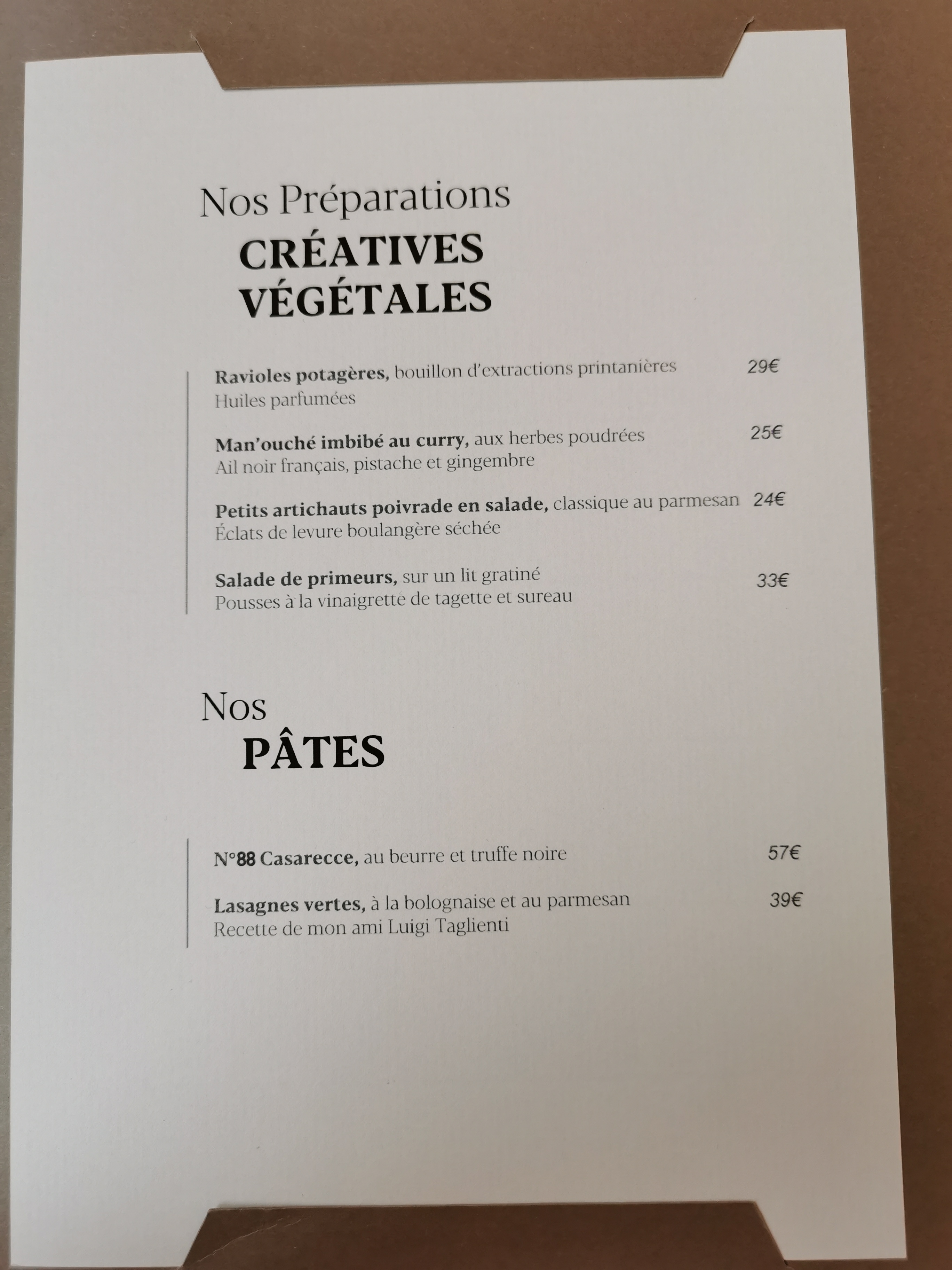 Nos Préparations
CRÉATIVES
VÉGÉTALES

Ravioles potagères, bouillon d'extractions printanières 29€
Huiles parfumées

Man'ouché imbibé au curry, aux herbes poudrées 25€
Ail noir français, pistache et gingembre

Petits artichauts poivrade en salade, classique au parmesan 24€
Éclats de levure boulangère séchée

Salade de primeurs, sur un lit gratiné 33€
Pousses à la vinaigrette de tagette et sureau

Nos
PÂTES

N°88 Casarecce, au beurre et truffe noire 57€

Lasagnes vertes, à la bolognaise et au parmesan 39€
Recette de mon ami Luigi Taglienti